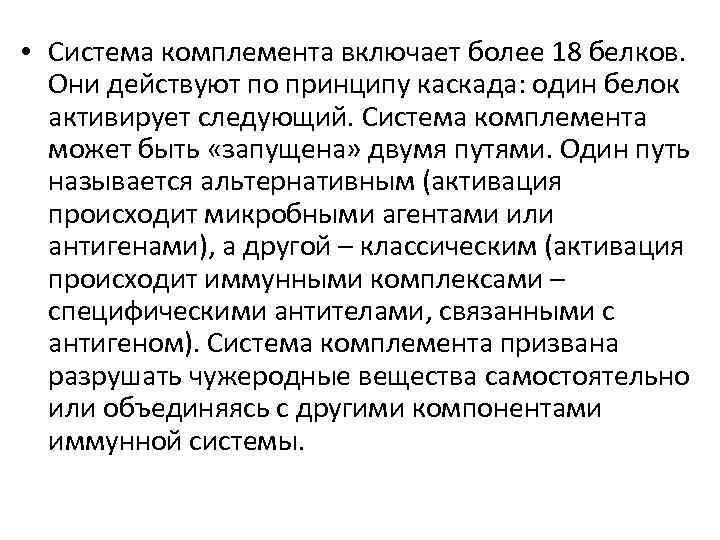 • Система комплемента включает более 18 белков. Они действуют по принципу каскада: один белок активирует следующий. Система комплемента может быть «запущена» двумя путями. Один путь называется альтернативным (активация происходит микробными агентами или антигенами), а другой – классическим (активация происходит иммунными комплексами – специфическими антителами, связанными с антигеном). Система комплемента призвана разрушать чужеродные вещества самостоятельно или объединяясь с другими компонентами иммунной системы.